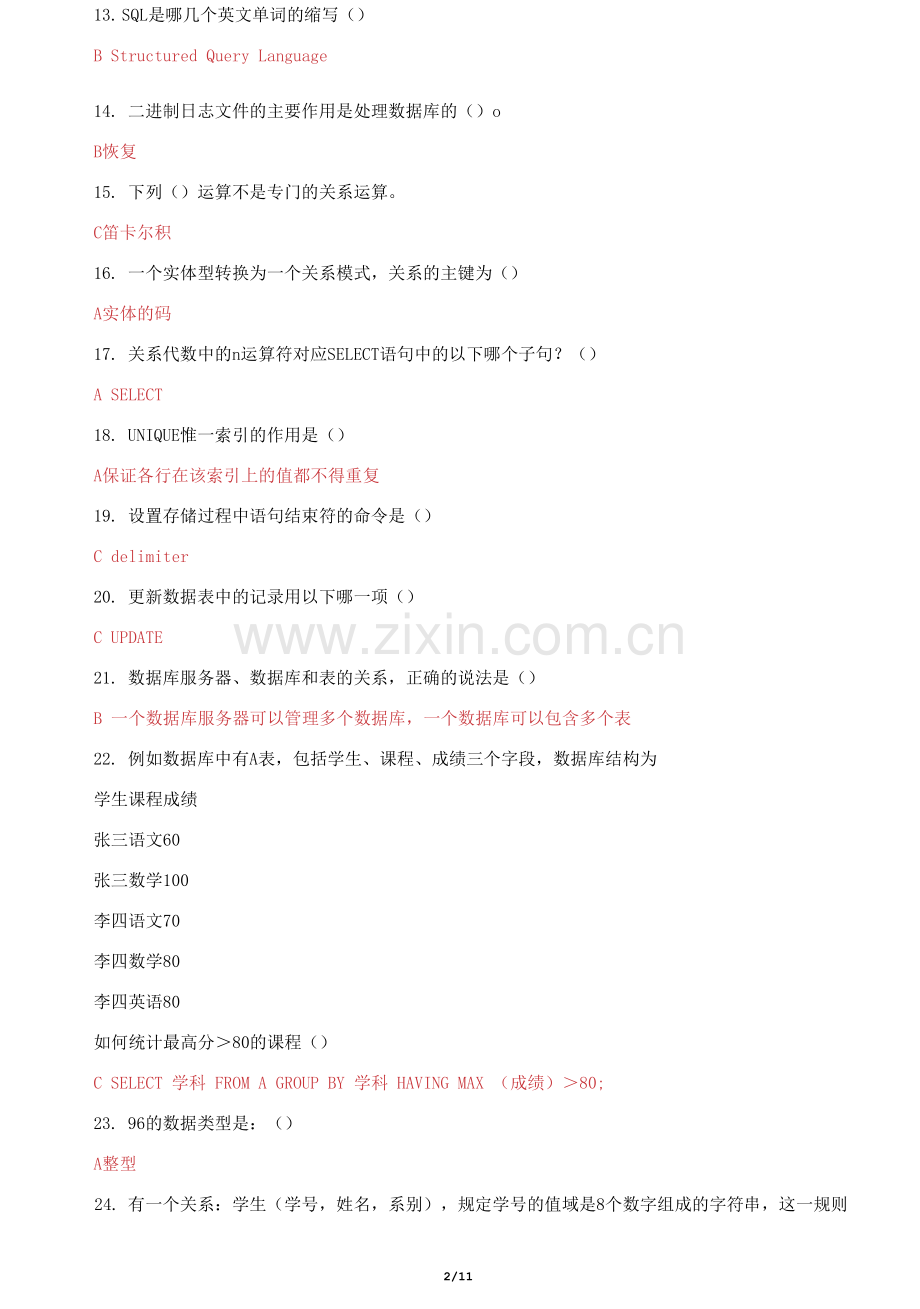 13. SQL是哪几个英文单词的缩写（）

B Structured Query Language

14. 二进制日志文件的主要作用是处理数据库的（）o

B恢复

15. 下列（）运算不是专门的关系运算。

C笛卡尔积

16. 一个实体型转换为一个关系模式，关系的主键为（）

A实体的码

17. 关系代数中的n运算符对应SELECT语句中的以下哪个子句？（）

A SELECT

18. UNIQUE惟一索引的作用是（）

A保证各行在该索引上的值都不得重复

19. 设置存储过程中语句结束符的命令是（）

C delimiter

20. 更新数据表中的记录用以下哪一项（）

C UPDATE

www.zixin.com.cn

21. 数据库服务器、数据库和表的关系，正确的说法是（）

B 一个数据库服务器可以管理多个数据库，一个数据库可以包含多个表

22. 例如数据库中有A表，包括学生、课程、成绩三个字段，数据库结构为

学生课程成绩

张三语文60

张三数学100

李四语文70

李四数学80

李四英语80

如何统计最高分＞80的课程（）

C SELECT 学科 FROM A GROUP BY 学科 HAVING MAX （成绩）＞80;

23. 96的数据类型是：（）

A整型

24. 有一个关系：学生（学号，姓名，系别），规定学号的值域是8个数字组成的字符串，这一规则

2/11